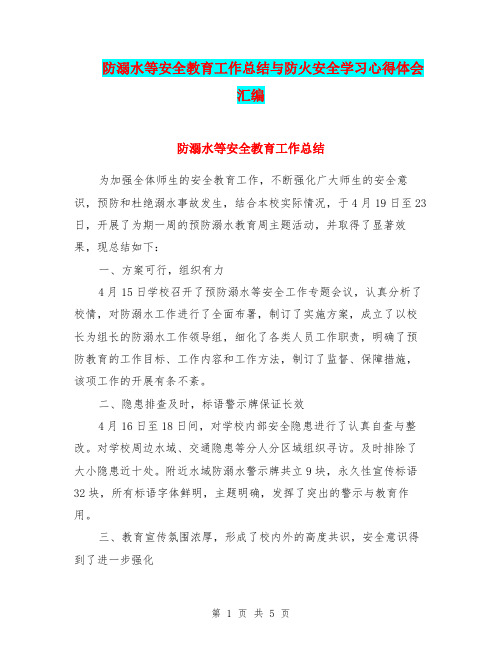 防溺水等安全教育工作总结与防火安全学习心得体会汇编

防溺水等安全教育工作总结

为加强全体师生的安全教育工作，不断强化广大师生的安全意识，预防和杜绝溺水事故发生，结合本校实际情况，于4月19日至23日，开展了为期一周的预防溺水教育周主题活动，并取得了显著效果，现总结如下：

一、方案可行，组织有力

4月15日学校召开了预防溺水等安全工作专题会议，认真分析了校情，对防溺水工作进行了全面布署，制订了实施方案，成立了以校长为组长的防溺水工作领导组，细化了各类人员工作职责，明确了预防教育的工作目标、工作内容和工作方法，制订了监督、保障措施，该项工作的开展有条不紊。

二、隐患排查及时，标语警示牌保证长效

4月16日至18日间，对学校内部安全隐患进行了认真自查与整改。对学校周边水域、交通隐患等分人分区域组织寻访。及时排除了大小隐患近十处。附近水域防溺水警示牌共立9块，永久性宣传标语32块，所有标语字体鲜明，主题明确，发挥了突出的警示与教育作用。

三、教育宣传氛围浓厚，形成了校内外的高度共识，安全意识得到了进一步强化

第 1 页 共 5 页